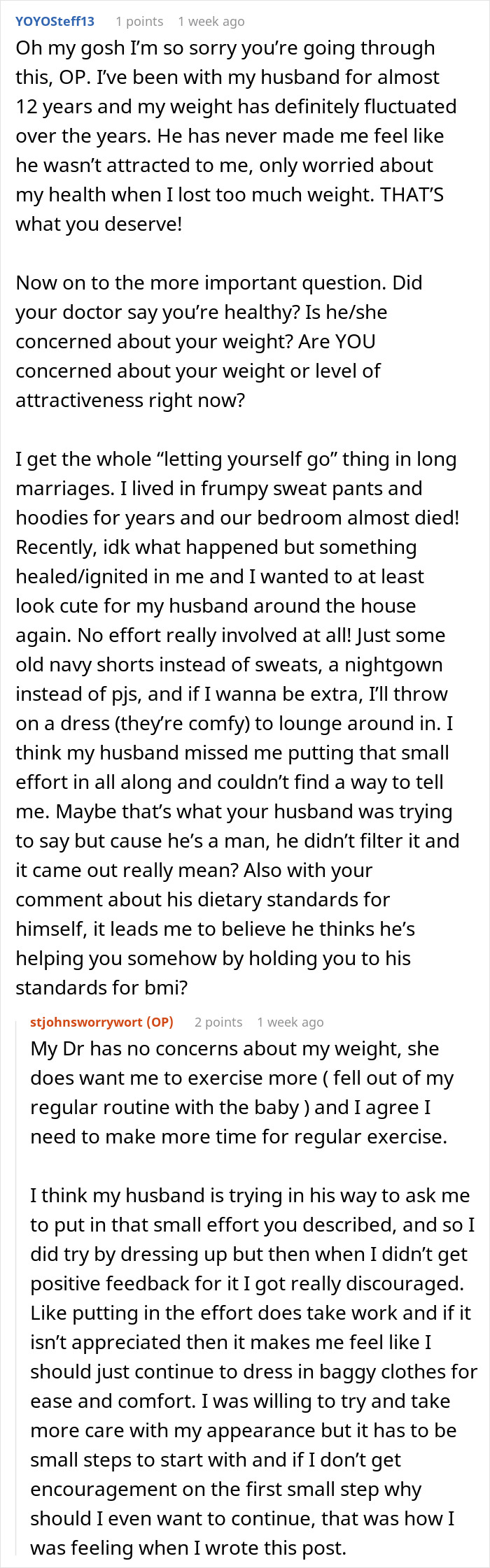 YOYOSteff13 1 points 1 week ago

Oh my gosh I'm so sorry you're going through this, OP. I've been with my husband for almost 12 years and my weight has definitely fluctuated over the years. He has never made me feel like he wasn't attracted to me, only worried about my health when I lost too much weight. THAT'S what you deserve!

Now on to the more important question. Did your doctor say you're healthy? Is he/she concerned about your weight? Are YOU concerned about your weight or level of attractiveness right now?

I get the whole "letting yourself go" thing in long marriages. I lived in frumpy sweat pants and hoodies for years and our bedroom almost died! Recently, idk what happened but something healed/ignited in me and I wanted to at least look cute for my husband around the house again. No effort really involved at all! Just some old navy shorts instead of sweats, a nightgown instead of pjs, and if I wanna be extra, I'll throw on a dress (they're comfy) to lounge around in. I think my husband missed me putting that small effort in all along and couldn't find a way to tell me. Maybe that's what your husband was trying to say but cause he's a man, he didn't filter it and it came out really mean? Also with your comment about his dietary standards for himself, it leads me to believe he thinks he's helping you somehow by holding you to his standards for bmi?

stjohnsworrywort (OP) 2 points 1 week ago

My Dr has no concerns about my weight, she does want me to exercise more ( fell out of my regular routine with the baby ) and I agree I need to make more time for regular exercise.

I think my husband is trying in his way to ask me to put in that small effort you described, and so I did try by dressing up but then when I didn't get positive feedback for it I got really discouraged. Like putting in the effort does take work and if it isn't appreciated then it makes me feel like I should just continue to dress in baggy clothes for ease and comfort. I was willing to try and take more care with my appearance but it has to be small steps to start with and if I don't get encouragement on the first small step why should I even want to continue, that was how I was feeling when I wrote this post.